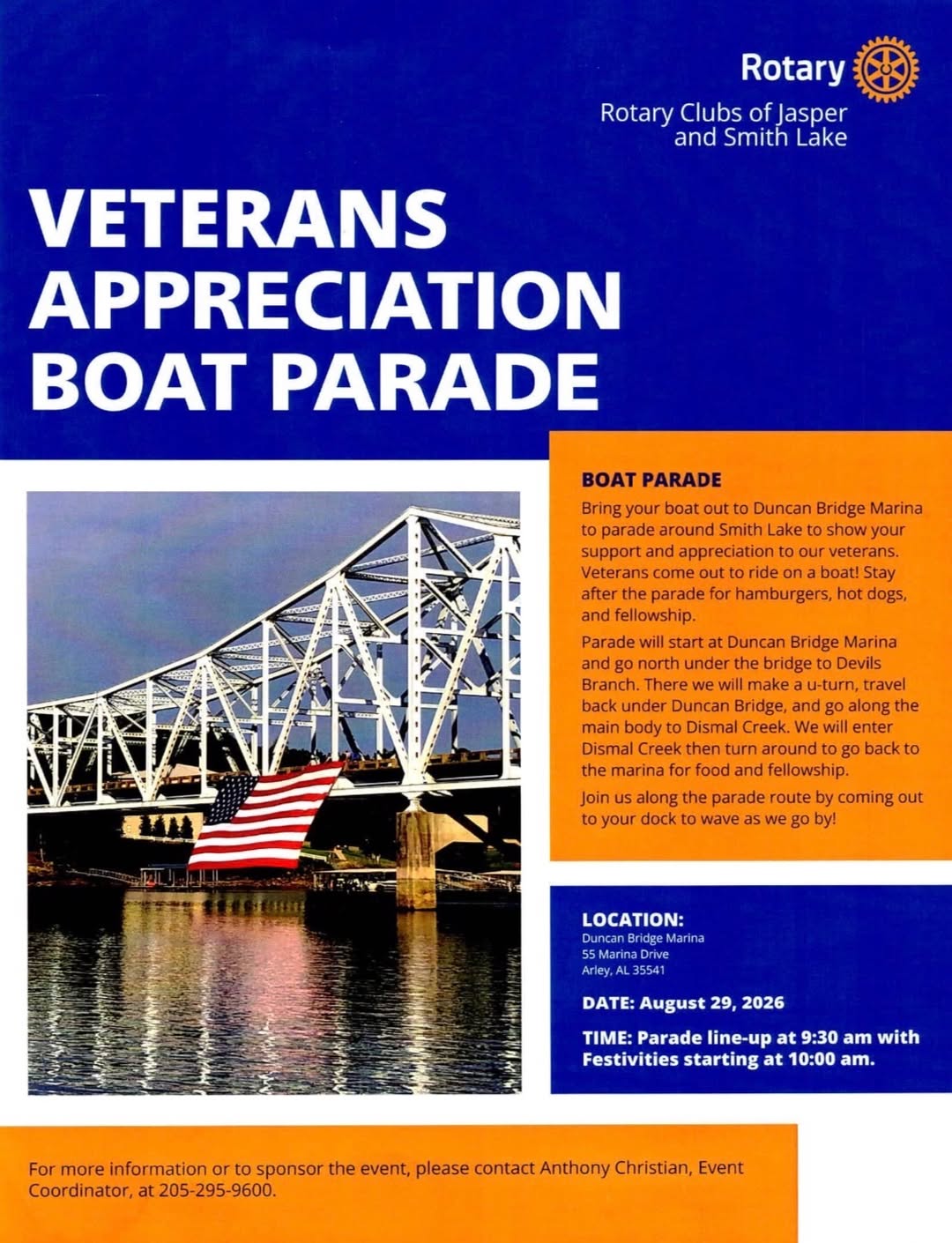 Rotary
Rotary Clubs of Jasper and Smith Lake

VETERANS APPRECIATION BOAT PARADE

BOAT PARADE

Bring your boat out to Duncan Bridge Marina to parade around Smith Lake to show your support and appreciation to our veterans. Veterans come out to ride on a boat! Stay after the parade for hamburgers, hot dogs, and fellowship.

Parade will start at Duncan Bridge Marina and go north under the bridge to Devils Branch. There we will make a u-turn, travel back under Duncan Bridge, and go along the main body to Dismal Creek. We will enter Dismal Creek then turn around to go back to the marina for food and fellowship.

Join us along the parade route by coming out to your dock to wave as we go by!

LOCATION:
Duncan Bridge Marina
55 Marina Drive
Arley, AL 35541

DATE: August 29, 2026

TIME: Parade line-up at 9:30 am with Festivities starting at 10:00 am.

For more information or to sponsor the event, please contact Anthony Christian, Event Coordinator, at 205-295-9600.